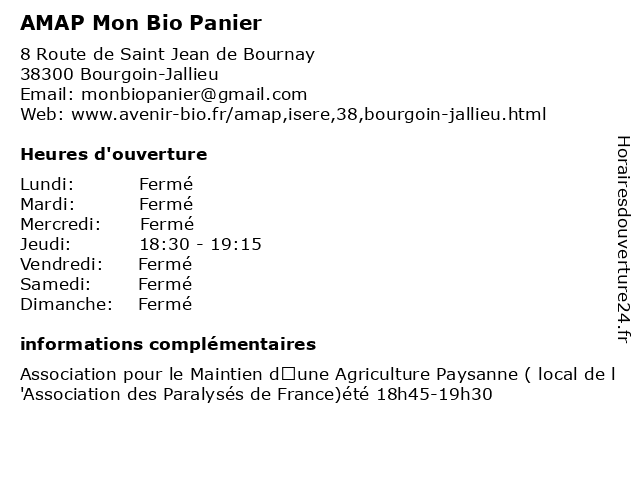 AMAP Mon Bio Panier

8 Route de Saint Jean de Bournay
38300 Bourgoin-Jallieu
Email: monbiopanier@gmail.com
Web: www.avenir-bio.fr/amap,isere,38,bourgoin-jallieu.html

Heures d'ouverture

| | |
|---|---|
| Lundi: | Fermé |
| Mardi: | Fermé |
| Mercredi: | Fermé |
| Jeudi: | 18:30 - 19:15 |
| Vendredi: | Fermé |
| Samedi: | Fermé |
| Dimanche: | Fermé |

informations complémentaires

Association pour le Maintien d□une Agriculture Paysanne ( local de l 'Association des Paralysés de France)été 18h45-19h30

Horairesdouverture24.fr